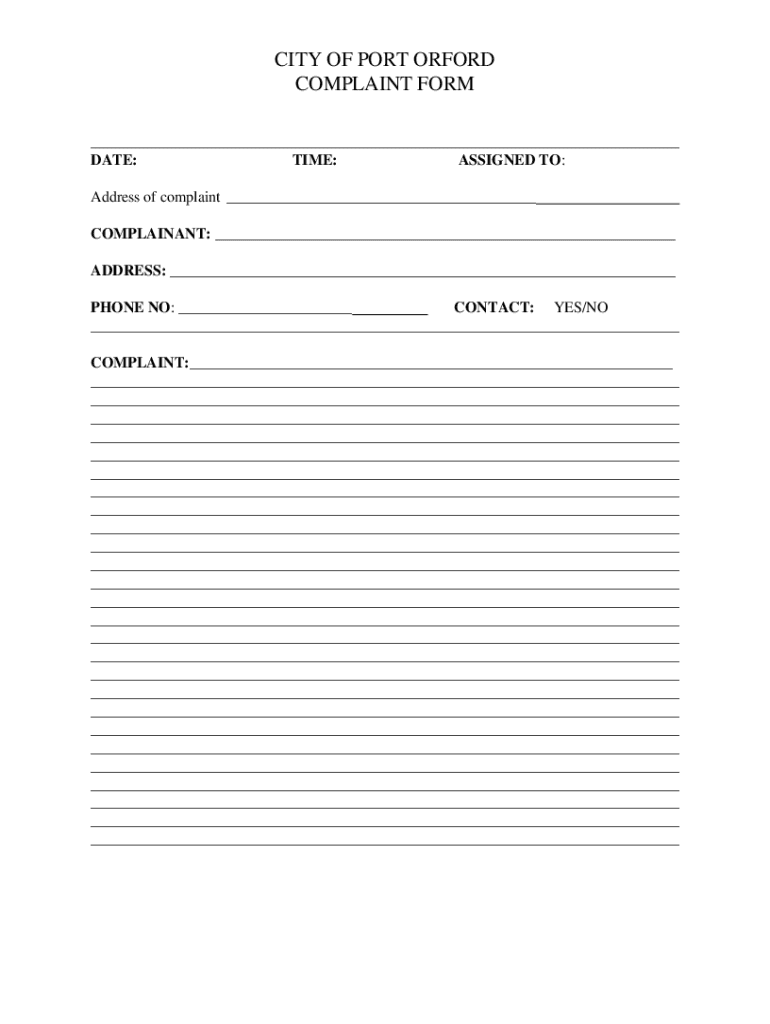 CITY OF PORT ORFORD
COMPLAINT FORM

DATE: TIME: ASSIGNED TO:

Address of complaint

COMPLAINANT:

ADDRESS:

PHONE NO: CONTACT: YES/NO

COMPLAINT: